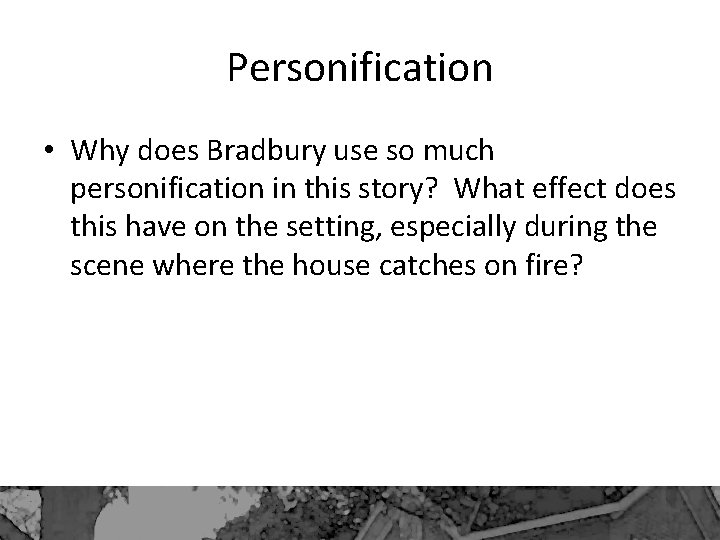 Personification

• Why does Bradbury use so much personification in this story? What effect does this have on the setting, especially during the scene where the house catches on fire?